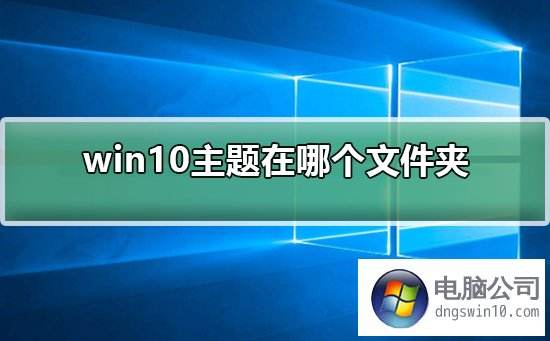 win10主题在哪个文件夹

电脑公司
dngswin10.com